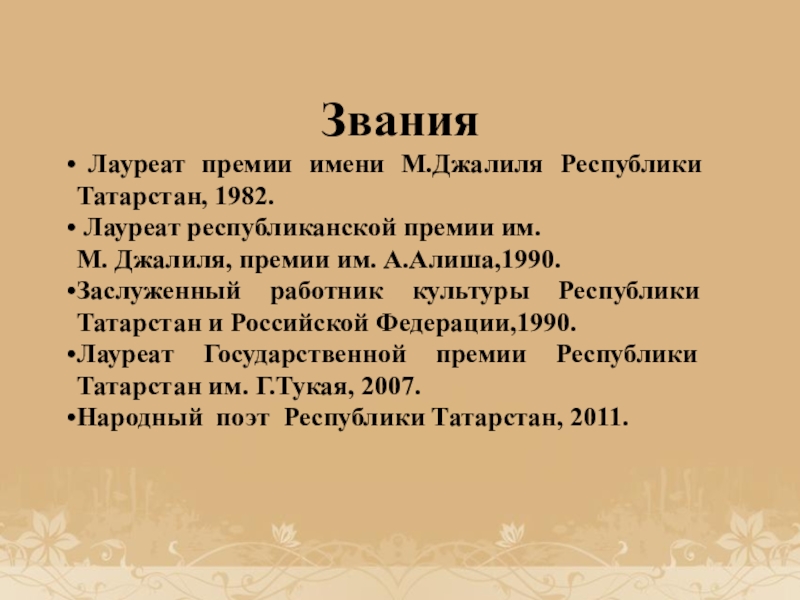 Звания

• Лауреат премии имени М.Джалиля Республики Татарстан, 1982.
• Лауреат республиканской премии им. М. Джалиля, премии им. А.Алиша,1990.
• Заслуженный работник культуры Республики Татарстан и Российской Федерации,1990.
• Лауреат Государственной премии Республики Татарстан им. Г.Тукая, 2007.
• Народный поэт Республики Татарстан, 2011.